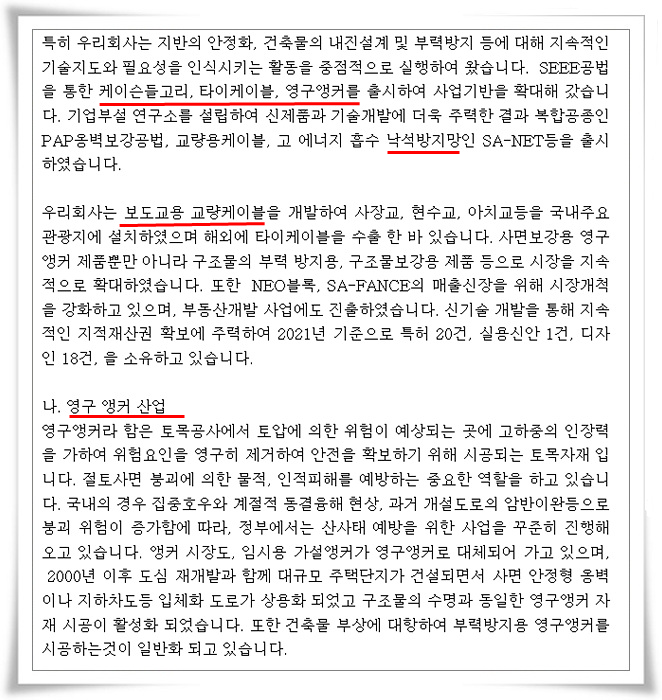 특히 우리회사는 지반의 안정화, 건축물의 내진설계 및 부력방지 등에 대해 지속적인 기술지도와 필요성을 인식시키는 활동을 중점적으로 실행하여 왔습니다. SEEE공법을 통한 케이슨들고리, 타이케이블, 영구앵커를 출시하여 사업기반을 확대해 갔습니다. 기업부설 연구소를 설립하여 신제품과 기술개발에 더욱 주력한 결과 복합공종인 PAP옹벽보강공법, 교량용케이블, 고 에너지 흡수 낙석방지망인 SA-NET등을 출시하였습니다.

우리회사는 보도교용 교량케이블을 개발하여 사장교, 현수교, 아치교등을 국내주요 관광지에 설치하였으며 해외에 타이케이블을 수출 한 바 있습니다. 사면보강용 영구앵커 제품뿐만 아니라 구조물의 부력 방지용, 구조물보강용 제품 등으로 시장을 지속적으로 확대하였습니다. 또한 NEO블록, SA-FANCE의 매출신장을 위해 시장개척을 강화하고 있으며, 부동산개발 사업에도 진출하였습니다. 신기술 개발을 통해 지속적인 지적재산권 확보에 주력하여 2021년 기준으로 특허 20건, 실용신안 1건, 디자인 18건, 을 소유하고 있습니다.

나. 영구 앵커 산업
영구앵커라 함은 토목공사에서 토압에 의한 위험이 예상되는 곳에 고하중의 인장력을 가하여 위험요인을 영구히 제거하여 안전을 확보하기 위해 시공되는 토목자재 입니다. 절토사면 붕괴에 의한 물적, 인적피해를 예방하는 중요한 역할을 하고 있습니다. 국내의 경우 집중호우와 계절적 동결융해 현상, 과거 개설도로의 암반이완등으로 붕괴 위험이 증가함에 따라, 정부에서는 산사태 예방을 위한 사업을 꾸준히 진행해 오고 있습니다. 앵커 시장도, 임시용 가설앵커가 영구앵커로 대체되어 가고 있으며, 2000년 이후 도심 재개발과 함께 대규모 주택단지가 건설되면서 사면 안정형 옹벽이나 지하차도등 입체화 도로가 상용화 되었고 구조물의 수명과 동일한 영구앵커 자재 시공이 활성화 되었습니다. 또한 건축물 부상에 대항하여 부력방지용 영구앵커를 시공하는것이 일반화 되고 있습니다.